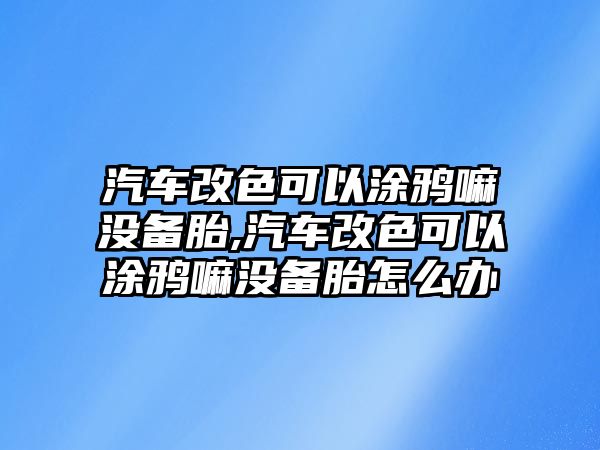 汽车改色可以涂鸦嘛没备胎,汽车改色可以涂鸦嘛没备胎怎么办